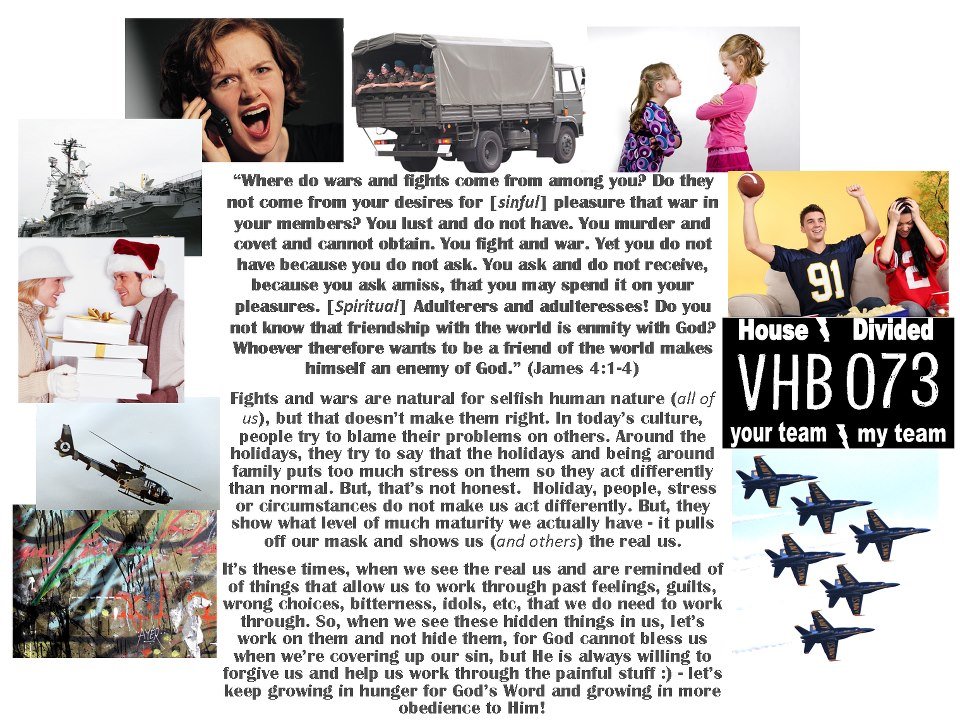 "Where do wars and fights come from among you? Do they not come from your desires for [sinful] pleasure that war in your members? You lust and do not have. You murder and covet and cannot obtain. You fight and war. Yet you do not have because you do not ask. You ask and do not receive, because you ask amiss, that you may spend it on your pleasures. [Spiritual] Adulterers and adulteresses! Do you not know that friendship with the world is enmity with God? Whoever therefore wants to be a friend of the world makes himself an enemy of God." (James 4:1-4)

Fights and wars are natural for selfish human nature (all of us), but that doesn't make them right. In today's culture, people try to blame their problems on others. Around the holidays, they try to say that the holidays and being around family puts too much stress on them so they act differently than normal. But, that's not honest. Holiday, people, stress or circumstances do not make us act differently. But, they show what level of much maturity we actually have - it pulls off our mask and shows us (and others) the real us.

It's these times, when we see the real us and are reminded of of things that allow us to work through past feelings, guilts, wrong choices, bitterness, idols, etc, that we do need to work through. So, when we see these hidden things in us, let's work on them and not hide them, for God cannot bless us when we're covering up our sin, but He is always willing to forgive us and help us work through the painful stuff :) - let's keep growing in hunger for God's Word and growing in more obedience to Him!

91

House Divided
VHB 073
your team my team